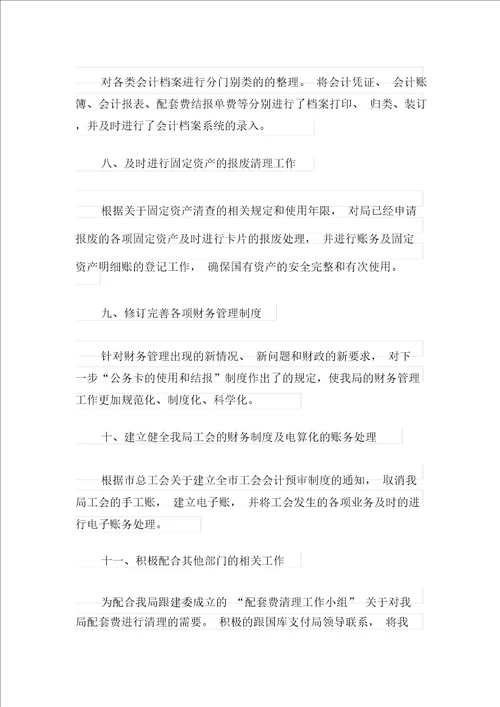 对各类会计档案进行分门别类的的整理。将会计凭证、会计账簿、会计报表、配套费结报单费等分别进行了档案打印、归类、装订，并及时进行了会计档案系统的录入。

八、及时进行固定资产的报废清理工作

根据关于固定资产清查的相关规定和使用年限，对局已经申请报废的各项固定资产及时进行卡片的报废处理，并进行账务及固定资产明细账的登记工作，确保国有资产的安全完整和有次使用。

九、修订完善各项财务管理制度

针对财务管理出现的新情况、新问题和财政的新要求，对下一步“公务卡的使用和结报”制度作出了的规定，使我局的财务管理工作更加规范化、制度化、科学化。

十、建立健全我局工会的财务制度及电算化的账务处理

根据市总工会关于建立全市工会会计预审制度的通知，取消我局工会的手工账，建立电子账，并将工会发生的各项业务及时的进行电子账务处理。

十一、积极配合其他部门的相关工作

为配合我局跟建委成立的“配套费清理工作小组”关于对我局配套费进行清理的需要。积极的跟国库支付局领导联系，将我